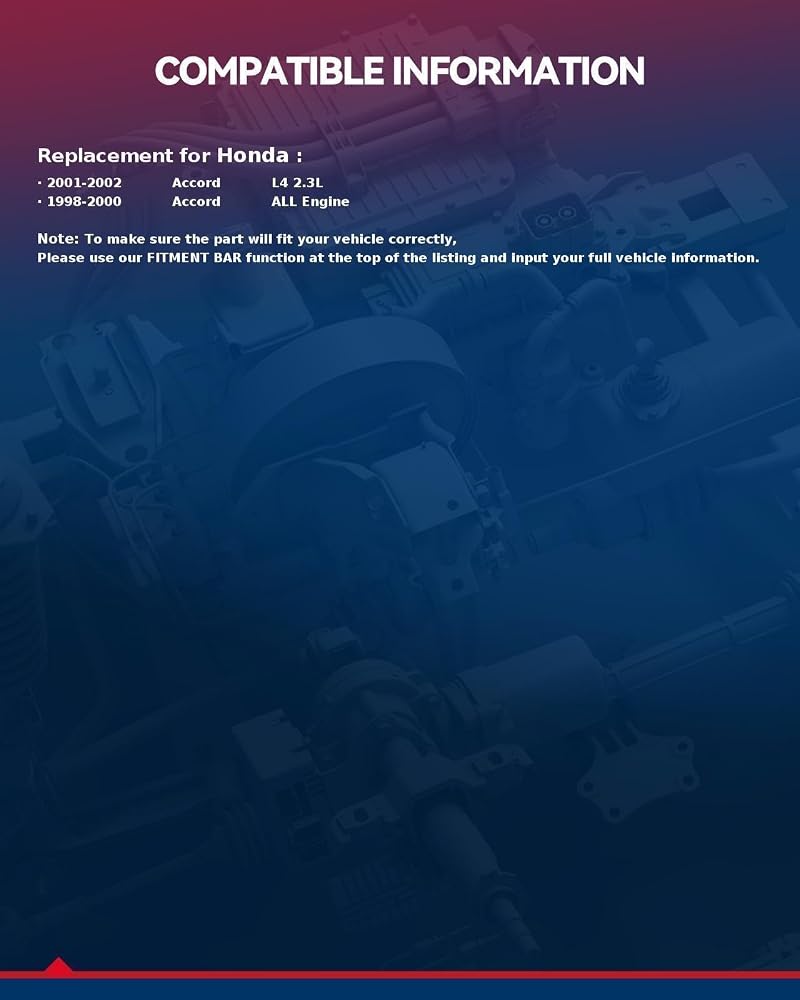 COMPATIBLE INFORMATION

Replacement for Honda :

• 2001-2002 Accord L4 2.3L
• 1998-2000 Accord ALL Engine

Note: To make sure the part will fit your vehicle correctly,
Please use our FITMENT BAR function at the top of the listing and input your full vehicle information.